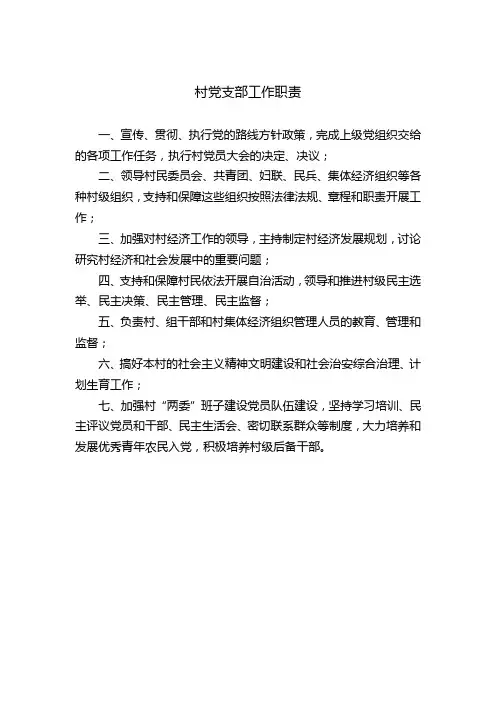 村党支部工作职责

一、宣传、贯彻、执行党的路线方针政策，完成上级党组织交给的各项工作任务，执行村党员大会的决定、决议；

二、领导村民委员会、共青团、妇联、民兵、集体经济组织等各种村级组织，支持和保障这些组织按照法律法规、章程和职责开展工作；

三、加强对村经济工作的领导，主持制定村经济发展规划，讨论研究村经济和社会发展中的重要问题；

四、支持和保障村民依法开展自治活动，领导和推进村级民主选举、民主决策、民主管理、民主监督；

五、负责村、组干部和村集体经济组织管理人员的教育、管理和监督；

六、搞好本村的社会主义精神文明建设和社会治安综合治理、计划生育工作；

七、加强村“两委”班子建设党员队伍建设，坚持学习培训、民主评议党员和干部、民主生活会、密切联系群众等制度，大力培养和发展优秀青年农民入党，积极培养村级后备干部。